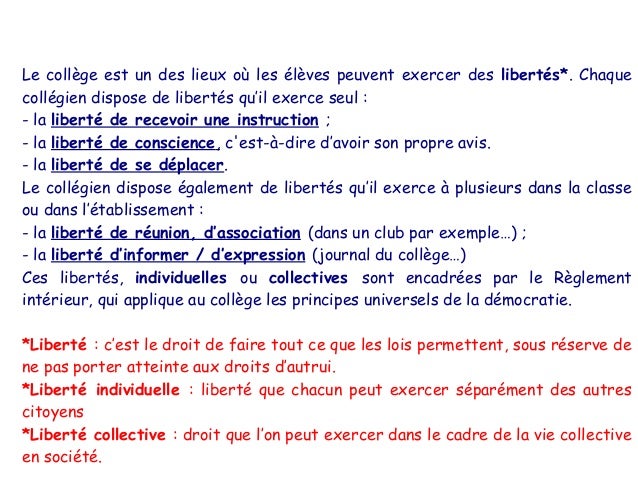 Le collège est un des lieux où les élèves peuvent exercer des libertés*. Chaque collégien dispose de libertés qu'il exerce seul :
- la liberté de recevoir une instruction ;
- la liberté de conscience, c'est-à-dire d'avoir son propre avis.
- la liberté de se déplacer.
Le collégien dispose également de libertés qu'il exerce à plusieurs dans la classe ou dans l'établissement :
- la liberté de réunion, d'association (dans un club par exemple…) ;
- la liberté d'informer / d'expression (journal du collège…)
Ces libertés, individuelles ou collectives sont encadrées par le Règlement intérieur, qui applique au collège les principes universels de la démocratie.

*Liberté : c'est le droit de faire tout ce que les lois permettent, sous réserve de ne pas porter atteinte aux droits d'autrui.
*Liberté individuelle : liberté que chacun peut exercer séparément des autres citoyens
*Liberté collective : droit que l'on peut exercer dans le cadre de la vie collective en société.